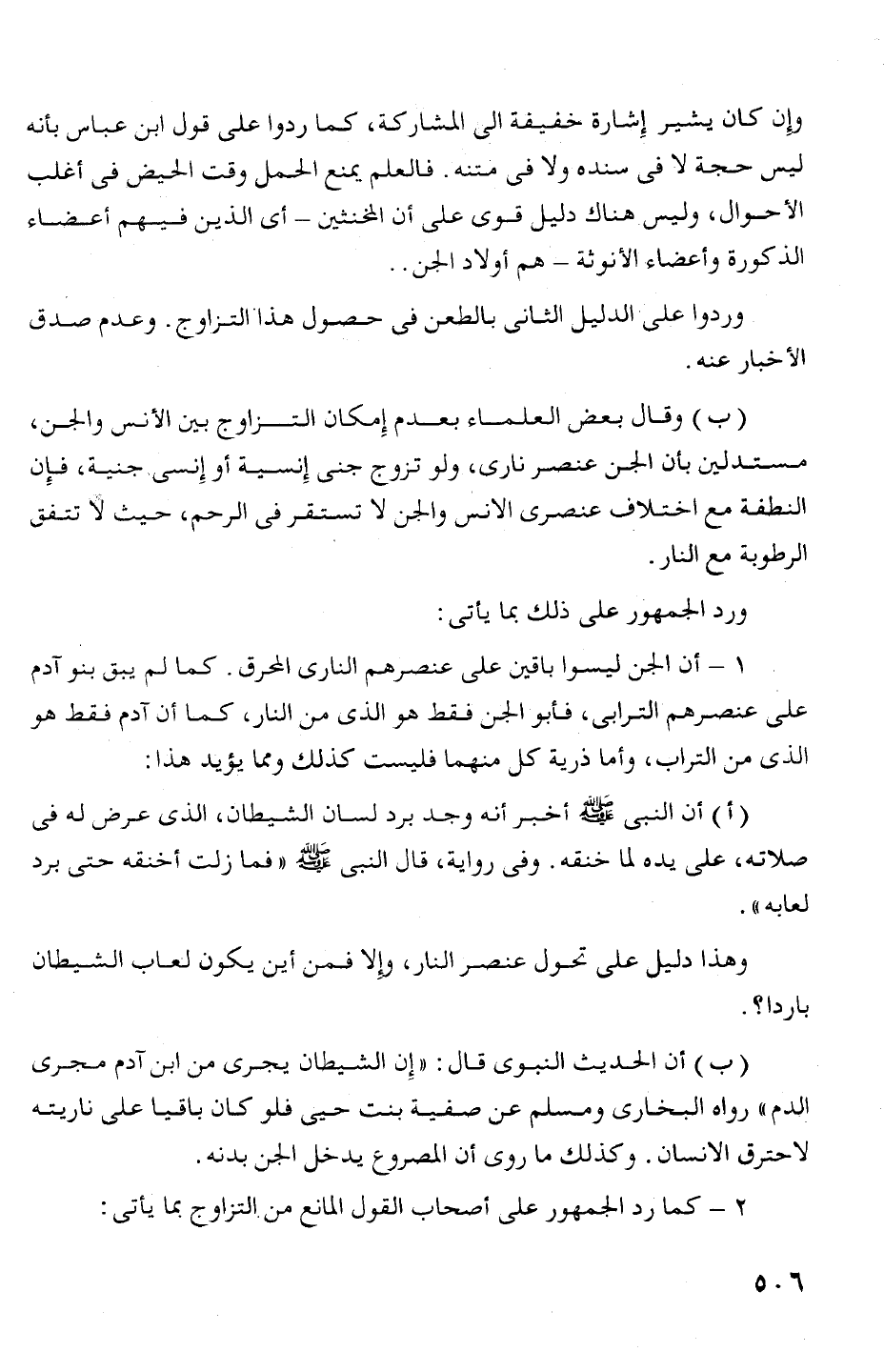 وإن كان يشير إشارة خفيفة الى المشاركة، كما ردوا على قول ابن عباس بأنه ليس حجة لا فى سنده ولا فى متنه. فالعلم يمنع الحمل وقت الحيض فى أغلب الأحوال، وليس هناك دليل قوى على أن المخنثين – أى الذين فيهم أعضاء الذكورة وأعضاء الأنوثة – هم أولاد الجن..

وردوا على الدليل الثانى بالطعن فى حصول هذا التزاوج. وعدم صدق الأخبار عنه.

(ب) وقال بعض العلماء بعدم إمكان التزاوج بين الأنس والجن، مستدلين بأن الجن عنصر نارى، ولو تزوج جنى إنسية أو إنسى جنية، فإن النطفة مع اختلاف عنصرى الانس والجن لا تستقر فى الرحم، حيث لا تتفق الرطوبة مع النار.

ورد الجمهور على ذلك بما يأتى:

١ – أن الجن ليسوا باقين على عنصرهم النارى المحرق. كما لم يبق بنو آدم على عنصرهم الترابى، فأبو الجن فقط هو الذى من النار، كما أن آدم فقط هو الذى من التراب، وأما ذرية كل منهما فليست كذلك ومما يؤيد هذا:

(أ) أن النبى ﷺ أخبر أنه وجد برد لسان الشيطان، الذى عرض له فى صلاته، على يده لما خنقه. وفى رواية، قال النبى ﷺ «فما زلت أخنقه حتى برد لعابه».

وهذا دليل على تحول عنصر النار، وإلا فمن أين يكون لعاب الشيطان باردا؟.

(ب) أن الحديث النبوى قال: «إن الشيطان يجرى من ابن آدم مجرى الدم» رواه البخارى ومسلم عن صفية بنت حيى فلو كان باقيا على ناريته لاحترق الانسان. وكذلك ما روى أن المصروع يدخل الجن بدنه.

٢ – كما رد الجمهور على أصحاب القول المانع من التزاوج بما يأتى:

٥٠٦